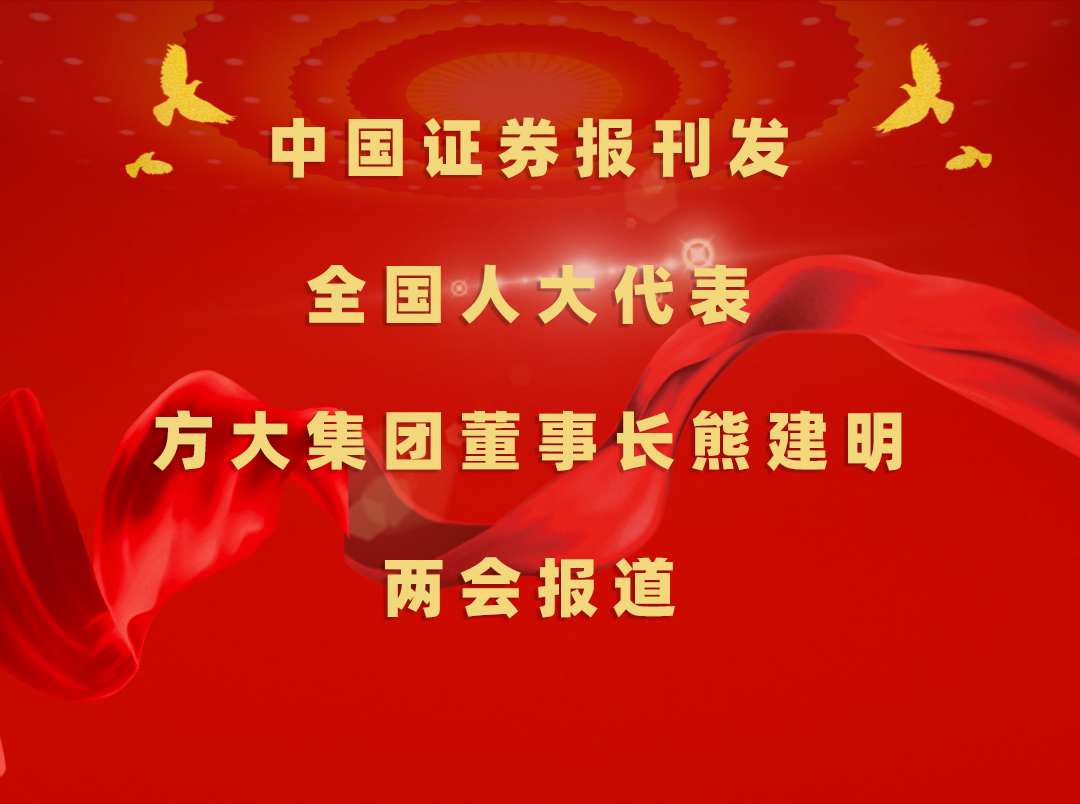 中国证券报刊发

全国人大代表

方大集团董事长熊建明

两会报道